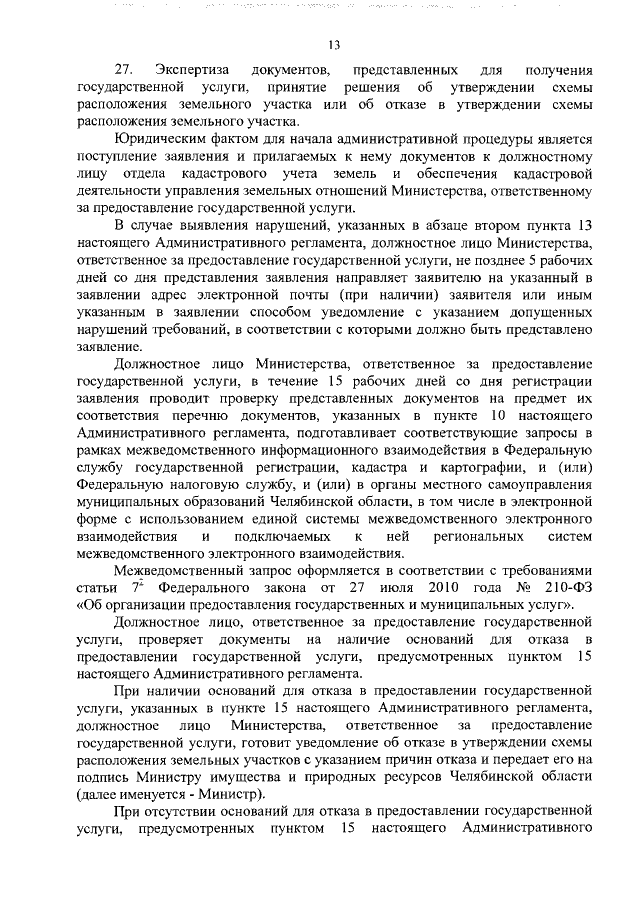 13

27. Экспертиза документов, представленных для получения государственной услуги, принятие решения об утверждении схемы расположения земельного участка или об отказе в утверждении схемы расположения земельного участка.

Юридическим фактом для начала административной процедуры является поступление заявления и прилагаемых к нему документов к должностному лицу отдела кадастрового учета земель и обеспечения кадастровой деятельности управления земельных отношений Министерства, ответственному за предоставление государственной услуги.

В случае выявления нарушений, указанных в абзаце втором пункта 13 настоящего Административного регламента, должностное лицо Министерства, ответственное за предоставление государственной услуги, не позднее 5 рабочих дней со дня представления заявления направляет заявителю на указанный в заявлении адрес электронной почты (при наличии) заявителя или иным указанным в заявлении способом уведомление с указанием допущенных нарушений требований, в соответствии с которыми должно быть представлено заявление.

Должностное лицо Министерства, ответственное за предоставление государственной услуги, в течение 15 рабочих дней со дня регистрации заявления проводит проверку представленных документов на предмет их соответствия перечню документов, указанных в пункте 10 настоящего Административного регламента, подготавливает соответствующие запросы в рамках межведомственного информационного взаимодействия в Федеральную службу государственной регистрации, кадастра и картографии, и (или) Федеральную налоговую службу, и (или) в органы местного самоуправления муниципальных образований Челябинской области, в том числе в электронной форме с использованием единой системы межведомственного электронного взаимодействия и подключаемых к ней региональных систем межведомственного электронного взаимодействия.

Межведомственный запрос оформляется в соответствии с требованиями статьи $7^2$ Федерального закона от 27 июля 2010 года № 210-ФЗ «Об организации предоставления государственных и муниципальных услуг».

Должностное лицо, ответственное за предоставление государственной услуги, проверяет документы на наличие оснований для отказа в предоставлении государственной услуги, предусмотренных пунктом 15 настоящего Административного регламента.

При наличии оснований для отказа в предоставлении государственной услуги, указанных в пункте 15 настоящего Административного регламента, должностное лицо Министерства, ответственное за предоставление государственной услуги, готовит уведомление об отказе в утверждении схемы расположения земельных участков с указанием причин отказа и передает его на подпись Министру имущества и природных ресурсов Челябинской области (далее именуется - Министр).

При отсутствии оснований для отказа в предоставлении государственной услуги, предусмотренных пунктом 15 настоящего Административного